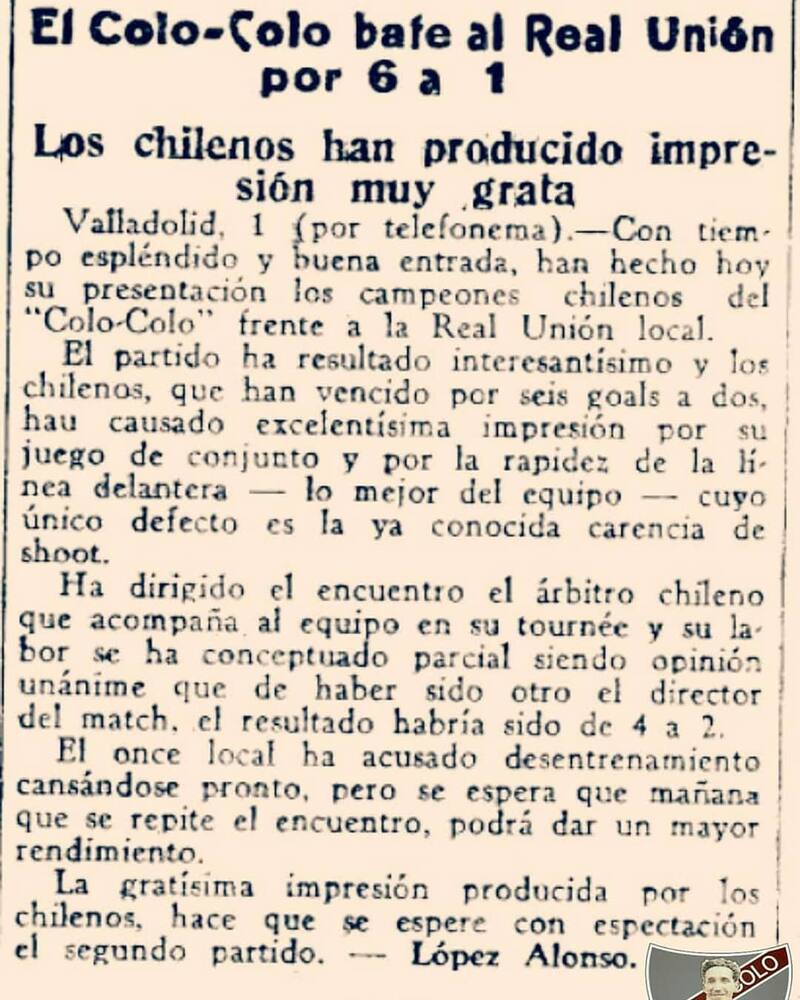 El Colo-Colo bate al Real Unión por 6 a 1

Los chilenos han producido impresión muy grata

Valladolid, 1 (por telefonema).—Con tiempo espléndido y buena entrada, han hecho hoy su presentación los campeones chilenos del "Colo-Colo" frente a la Real Unión local.

El partido ha resultado interesantísimo y los chilenos, que han vencido por seis goals a dos, hau causado excelentísima impresión por su juego de conjunto y por la rapidez de la línea delantera — lo mejor del equipo — cuyo único defecto es la ya conocida carencia de shoot.

Ha dirigido el encuentro el árbitro chileno que acompaña al equipo en su tournée y su labor se ha conceptuado parcial siendo opinión unánime que de haber sido otro el director del match, el resultado habría sido de 4 a 2.

El once local ha acusado desentrenamiento cansándose pronto, pero se espera que mañana que se repite el encuentro, podrá dar un mayor rendimiento.

La gratísima impresión producida por los chilenos, hace que se espere con espectación el segundo partido. — López Alonso.

COLO